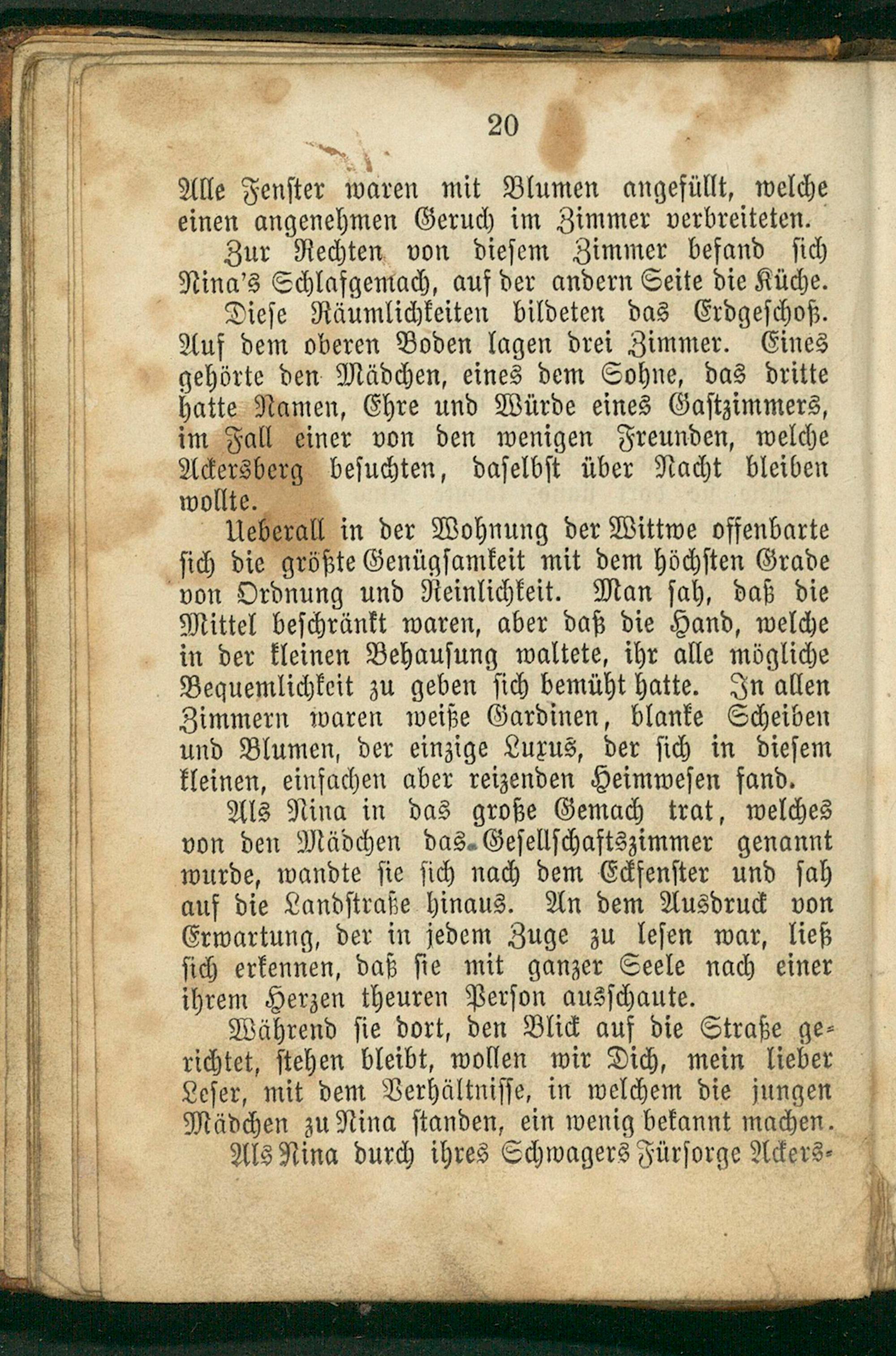 20

Alle Fenster waren mit Blumen angefüllt, welche einen angenehmen Geruch im Zimmer verbreiteten.

Zur Rechten von diesem Zimmer befand sich Nina's Schlafgemach, auf der andern Seite die Küche.

Diese Räumlichkeiten bildeten das Erdgeschoß. Auf dem oberen Boden lagen drei Zimmer. Eines gehörte den Mädchen, eines dem Sohne, das dritte hatte Namen, Ehre und Würde eines Gastzimmers, im Fall einer von den wenigen Freunden, welche Ackersberg besuchten, daselbst über Nacht bleiben wollte.

Ueberall in der Wohnung der Wittwe offenbarte sich die größte Genügsamkeit mit dem höchsten Grade von Ordnung und Reinlichkeit. Man sah, daß die Mittel beschränkt waren, aber daß die Hand, welche in der kleinen Behausung waltete, ihr alle mögliche Bequemlichkeit zu geben sich bemüht hatte. In allen Zimmern waren weiße Gardinen, blanke Scheiben und Blumen, der einzige Luxus, der sich in diesem kleinen, einfachen aber reizenden Heimwesen fand.

Als Nina in das große Gemach trat, welches von den Mädchen das Gesellschaftszimmer genannt wurde, wandte sie sich nach dem Eckfenster und sah auf die Landstraße hinaus. An dem Ausdruck von Erwartung, der in jedem Zuge zu lesen war, ließ sich erkennen, daß sie mit ganzer Seele nach einer ihrem Herzen theuren Person ausschaute.

Während sie dort, den Blick auf die Straße gerichtet, stehen bleibt, wollen wir Dich, mein lieber Leser, mit dem Verhältnisse, in welchem die jungen Mädchen zu Nina standen, ein wenig bekannt machen.

Als Nina durch ihres Schwagers Fürsorge Ackers-